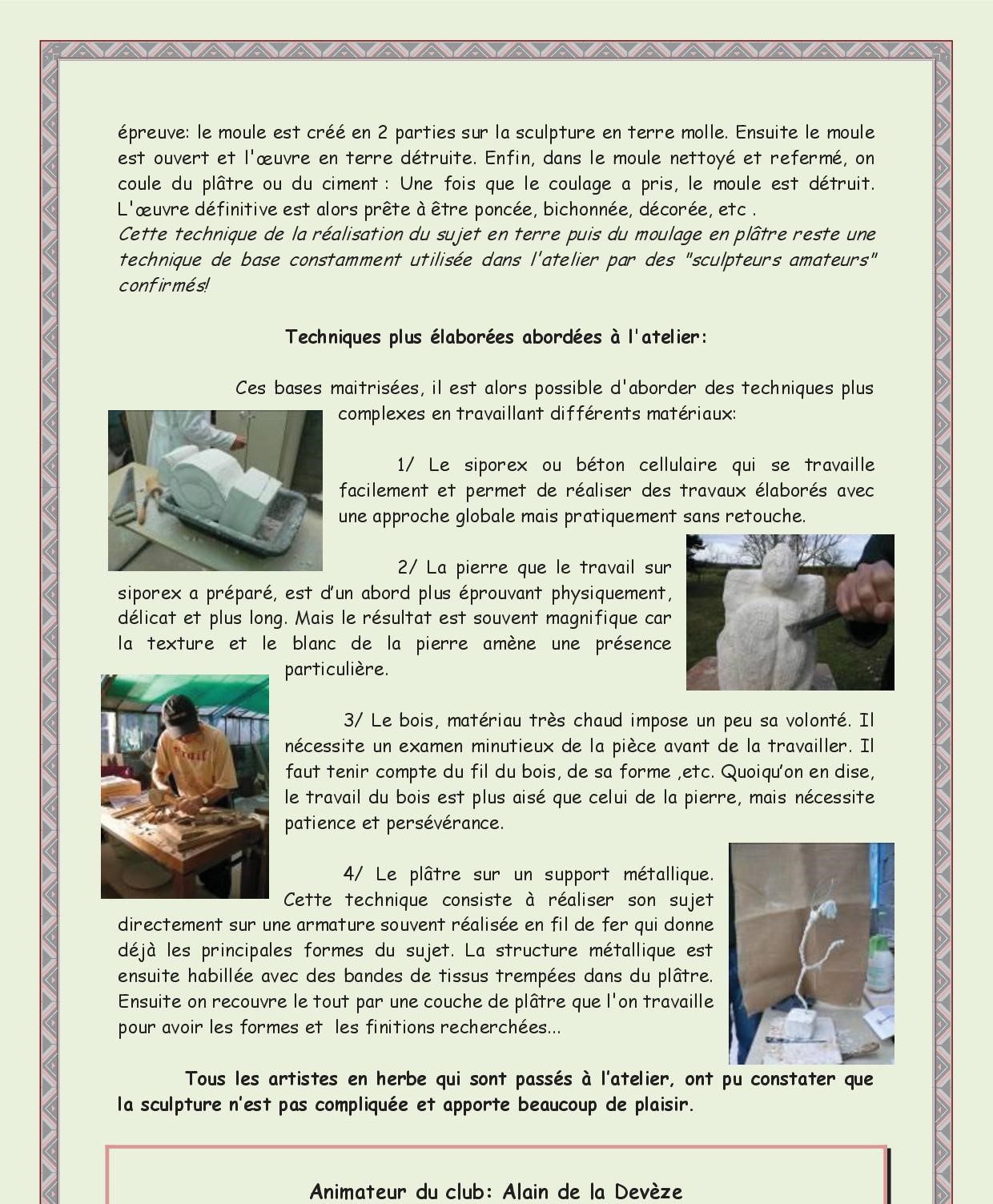 épreuve: le moule est créé en 2 parties sur la sculpture en terre molle. Ensuite le moule est ouvert et l'œuvre en terre détruite. Enfin, dans le moule nettoyé et refermé, on coule du plâtre ou du ciment : Une fois que le coulage a pris, le moule est détruit. L'œuvre définitive est alors prête à être poncée, bichonnée, décorée, etc .
Cette technique de la réalisation du sujet en terre puis du moulage en plâtre reste une technique de base constamment utilisée dans l'atelier par des "sculpteurs amateurs" confirmés!

Techniques plus élaborées abordées à l'atelier:

Ces bases maitrisées, il est alors possible d'aborder des techniques plus complexes en travaillant différents matériaux:

1/ Le siporex ou béton cellulaire qui se travaille facilement et permet de réaliser des travaux élaborés avec une approche globale mais pratiquement sans retouche.

2/ La pierre que le travail sur siporex a préparé, est d'un abord plus éprouvant physiquement, délicat et plus long. Mais le résultat est souvent magnifique car la texture et le blanc de la pierre amène une présence particulière.

3/ Le bois, matériau très chaud impose un peu sa volonté. Il nécessite un examen minutieux de la pièce avant de la travailler. Il faut tenir compte du fil du bois, de sa forme ,etc. Quoiqu'on en dise, le travail du bois est plus aisé que celui de la pierre, mais nécessite patience et persévérance.

4/ Le plâtre sur un support métallique. Cette technique consiste à réaliser son sujet directement sur une armature souvent réalisée en fil de fer qui donne déjà les principales formes du sujet. La structure métallique est ensuite habillée avec des bandes de tissus trempées dans du plâtre. Ensuite on recouvre le tout par une couche de plâtre que l'on travaille pour avoir les formes et les finitions recherchées...

Tous les artistes en herbe qui sont passés à l'atelier, ont pu constater que la sculpture n'est pas compliquée et apporte beaucoup de plaisir.

Animateur du club: Alain de la Devèze